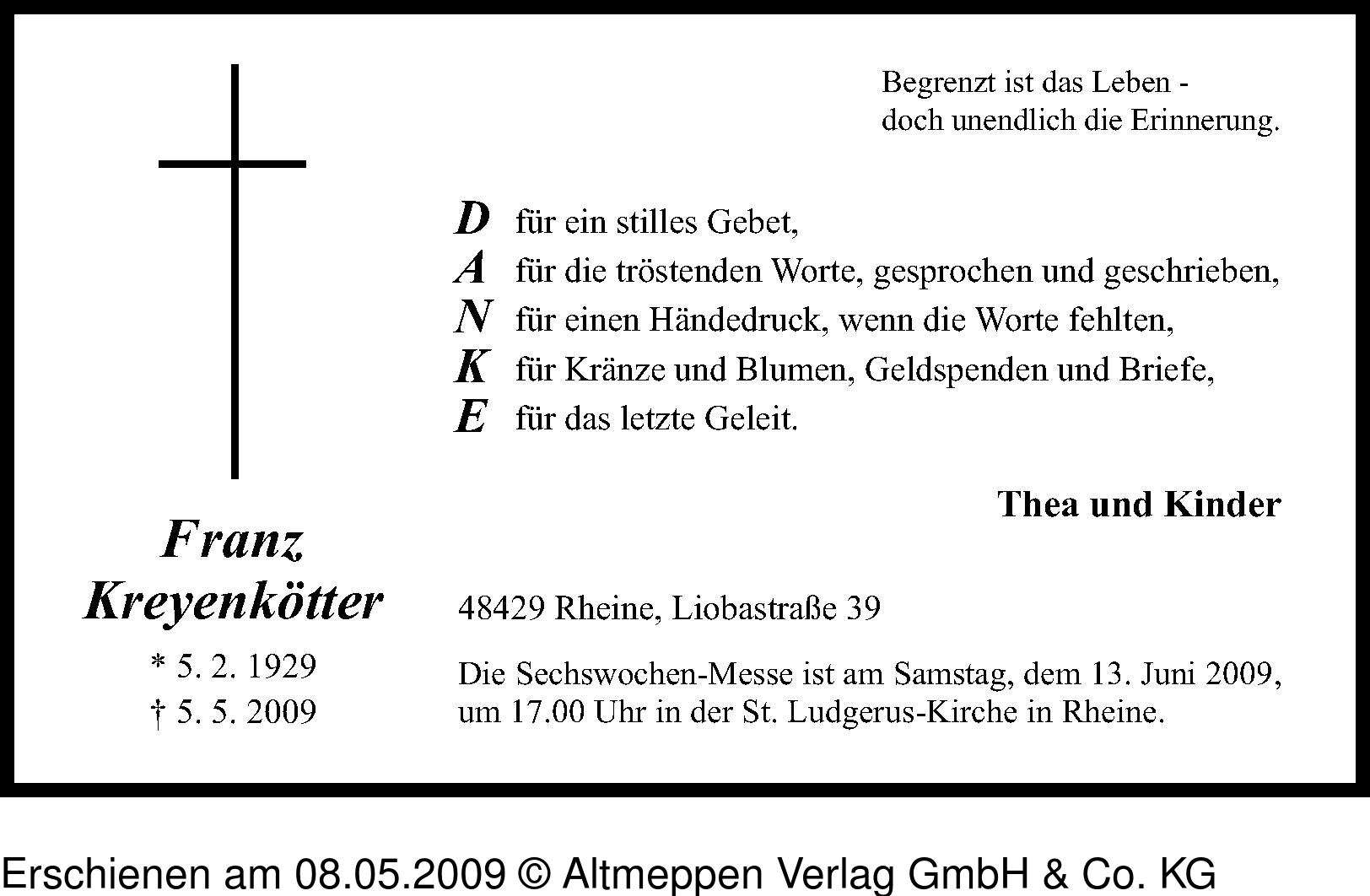 Begrenzt ist das Leben -
doch unendlich die Erinnerung.

D für ein stilles Gebet,
A für die tröstenden Worte, gesprochen und geschrieben,
N für einen Händedruck, wenn die Worte fehlten,
K für Kränze und Blumen, Geldspenden und Briefe,
E für das letzte Geleit.

Thea und Kinder

Franz
Kreyenkötter

* 5. 2. 1929
† 5. 5. 2009

48429 Rheine, Liobastraße 39

Die Sechswochen-Messe ist am Samstag, dem 13. Juni 2009, um 17.00 Uhr in der St. Ludgerus-Kirche in Rheine.

Erschienen am 08.05.2009 © Altmeppen Verlag GmbH & Co. KG